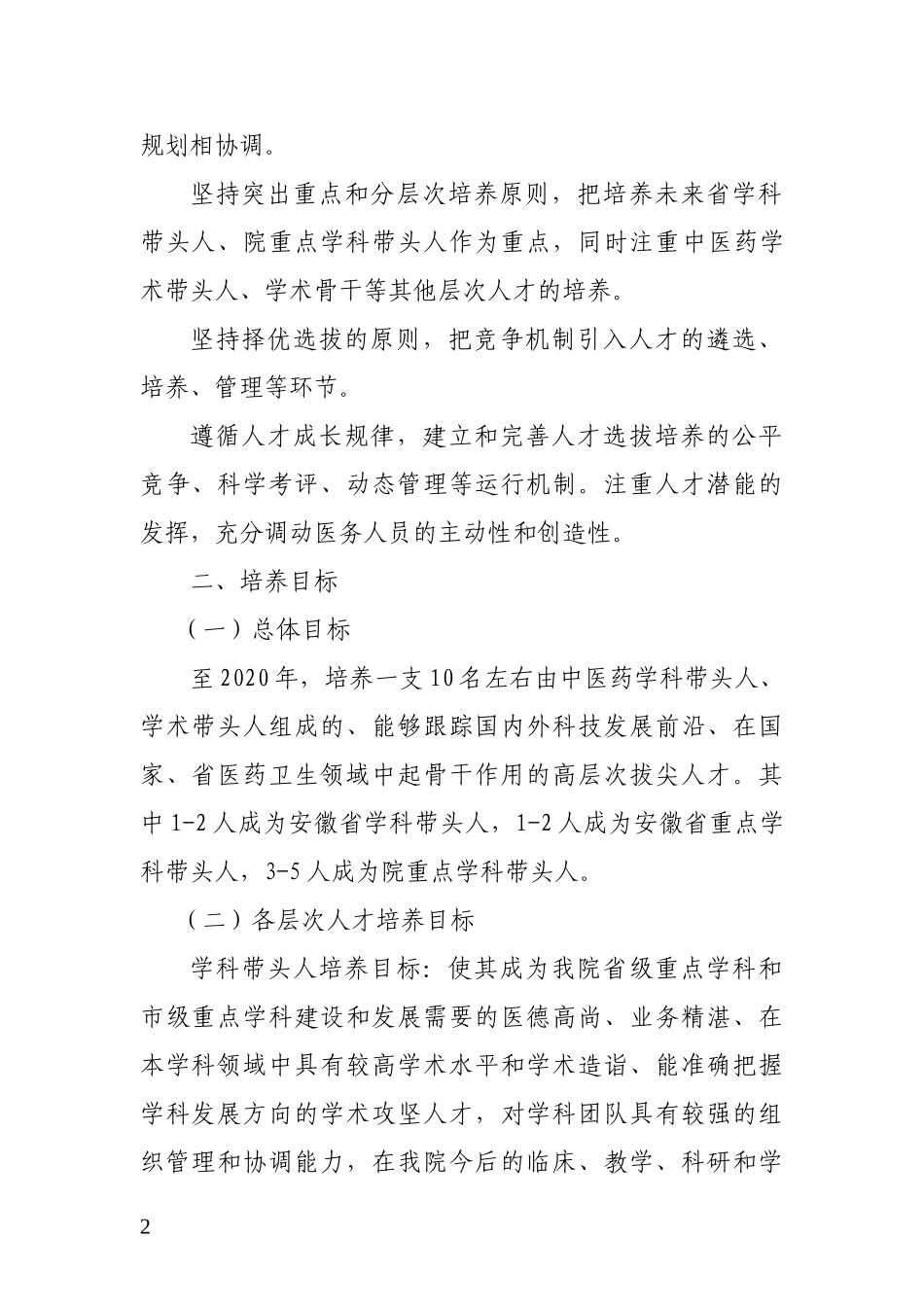 规划相协调。

坚持突出重点和分层次培养原则，把培养未来省学科带头人、院重点学科带头人作为重点，同时注重中医药学术带头人、学术骨干等其他层次人才的培养。

坚持择优选拔的原则，把竞争机制引入人才的遴选、培养、管理等环节。

遵循人才成长规律，建立和完善人才选拔培养的公平竞争、科学考评、动态管理等运行机制。注重人才潜能的发挥，充分调动医务人员的主动性和创造性。

二、培养目标

（一）总体目标

至2020年，培养一支10名左右由中医药学科带头人、学术带头人组成的、能够跟踪国内外科技发展前沿、在国家、省医药卫生领域中起骨干作用的高层次拔尖人才。其中1-2人成为安徽省学科带头人，1-2人成为安徽省重点学科带头人，3-5人成为院重点学科带头人。

（二）各层次人才培养目标

学科带头人培养目标：使其成为我院省级重点学科和市级重点学科建设和发展需要的医德高尚、业务精湛、在本学科领域中具有较高学术水平和学术造诣、能准确把握学科发展方向的学术攻坚人才，对学科团队具有较强的组织管理和协调能力，在我院今后的临床、教学、科研和学

2